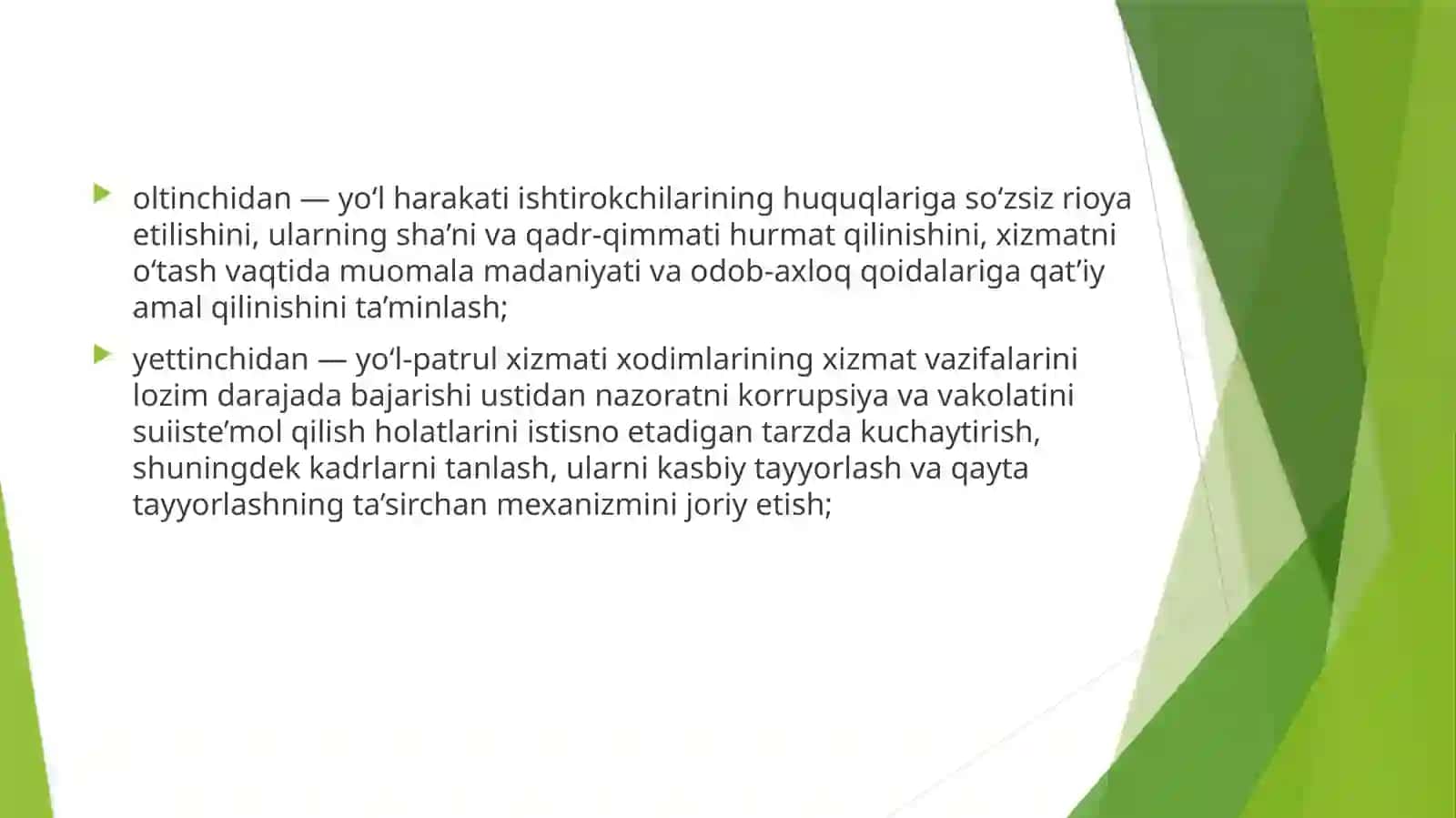 ▶ oltinchidan — yo'l harakati ishtirokchilarining huquqlariga so'zsiz rioya etilishini, ularning sha'ni va qadr-qimmati hurmat qilinishini, xizmatni o'tash vaqtida muomala madaniyati va odob-axloq qoidalariga qat'iy amal qilinishini ta'minlash;

▶ yettinchidan — yo'l-patrul xizmati xodimlarining xizmat vazifalarini lozim darajada bajarishi ustidan nazoratni korrupsiya va vakolatini suiiste'mol qilish holatlarini istisno etadigan tarzda kuchaytirish, shuningdek kadrlarni tanlash, ularni kasbiy tayyorlash va qayta tayyorlashning ta'sirchan mexanizmini joriy etish;